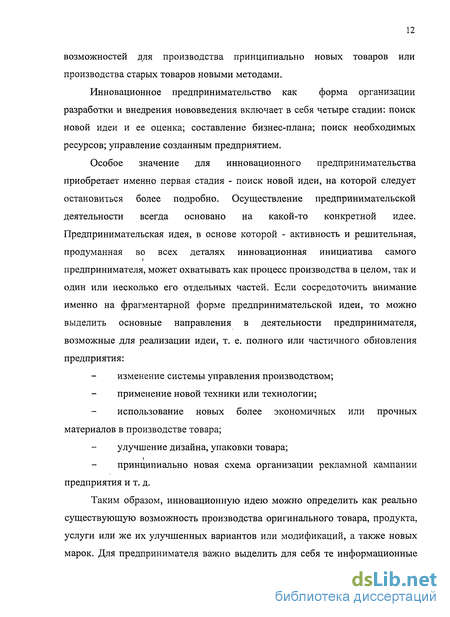 12

возможностей для производства принципиально новых товаров или производства старых товаров новыми методами.

Инновационное предпринимательство как форма организации разработки и внедрения нововведения включает в себя четыре стадии: поиск новой идеи и ее оценка; составление бизнес-плана; поиск необходимых ресурсов; управление созданным предприятием.

Особое значение для инновационного предпринимательства приобретает именно первая стадия - поиск новой идеи, на которой следует остановиться более подробно. Осуществление предпринимательской деятельности всегда основано на какой-то конкретной идее. Предпринимательская идея, в основе которой - активность и решительная, продуманная во всех деталях инновационная инициатива самого предпринимателя, может охватывать как процесс производства в целом, так и один или несколько его отдельных частей. Если сосредоточить внимание именно на фрагментарной форме предпринимательской идеи, то можно выделить основные направления в деятельности предпринимателя, возможные для реализации идеи, т. е. полного или частичного обновления предприятия:

– изменение системы управления производством;

– применение новой техники или технологии;

– использование новых более экономичных или прочных материалов в производстве товара;

– улучшение дизайна, упаковки товара;

– принципиально новая схема организации рекламной кампании предприятия и т. д.

Таким образом, инновационную идею можно определить как реально существующую возможность производства оригинального товара, продукта, услуги или же их улучшенных вариантов или модификаций, а также новых марок. Для предпринимателя важно выделить для себя те информационные

dsLib.net
библиотека диссертаций